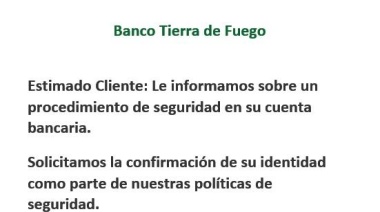 Banco Tierra de Fuego

Estimado Cliente: Le informamos sobre un procedimiento de seguridad en su cuenta bancaria.

Solicitamos la confirmación de su identidad como parte de nuestras políticas de seguridad.